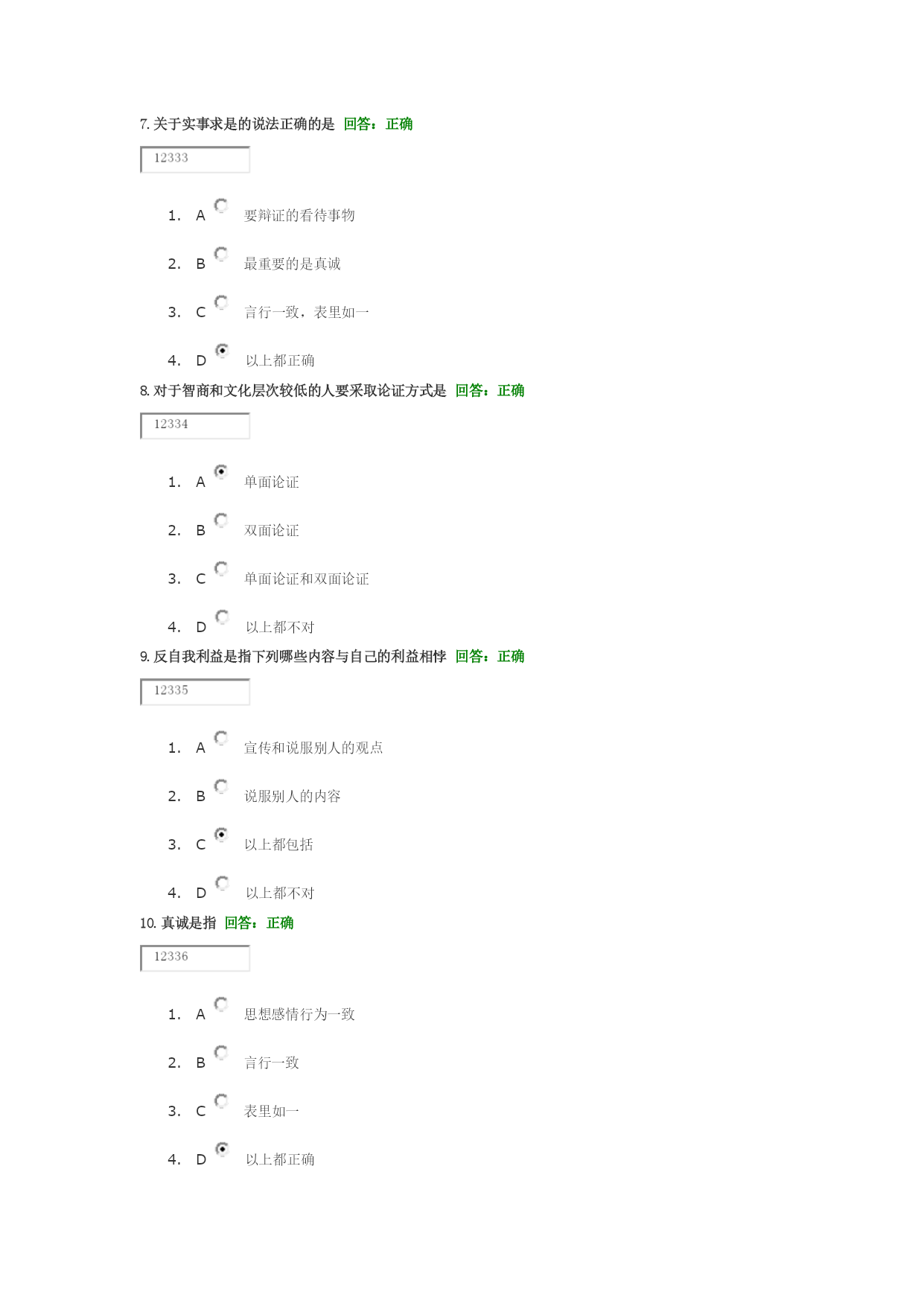 7. 关于实事求是的说法正确的是 回答：正确

12333

1. A 要辩证的看待事物

2. B 最重要的是真诚

3. C 言行一致，表里如一

4. D 以上都正确

8. 对于智商和文化层次较低的人要采取论证方式是 回答：正确

12334

1. A 单面论证

2. B 双面论证

3. C 单面论证和双面论证

4. D 以上都不对

9. 反自我利益是指下列哪些内容与自己的利益相悖 回答：正确

12335

1. A 宣传和说服别人的观点

2. B 说服别人的内容

3. C 以上都包括

4. D 以上都不对

10. 真诚是指 回答：正确

12336

1. A 思想感情行为一致

2. B 言行一致

3. C 表里如一

4. D 以上都正确